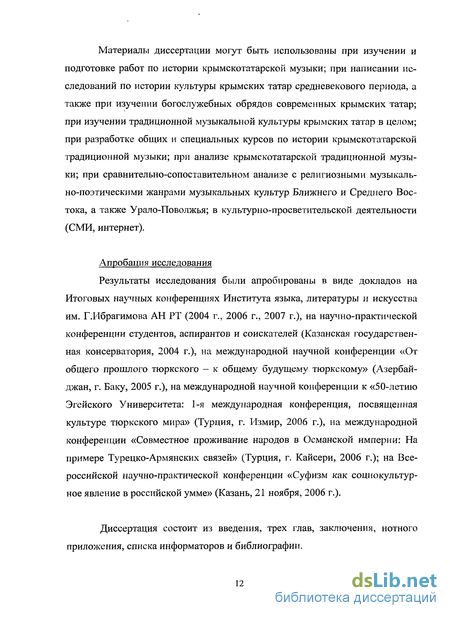 Материалы диссертации могут быть использованы при изучении и подготовке работ по истории крымскотатарской музыки; при написании исследований по истории культуры крымских татар средневекового периода, а также при изучении богослужебных обрядов современных крымских татар; при изучении традиционной музыкальной культуры крымских татар в целом; при разработке общих и специальных курсов по истории крымскотатарской традиционной музыки; при анализе крымскотатарской традиционной музыки; при сравнительно-сопоставительном анализе с религиозными музыкально-поэтическими жанрами музыкальных культур Ближнего и Среднего Востока, а также Урало-Поволжья; в культурно-просветительской деятельности (СМИ, интернет).

Апробация исследования

Результаты исследования были апробированы в виде докладов на Итоговых научных конференциях Института языка, литературы и искусства им. Г.Ибрагимова АН РТ (2004 г., 2006 г., 2007 г.), на научно-практической конференции студентов, аспирантов и соискателей (Казанская государственная консерватория, 2004 г.), на международной научной конференции «От общего прошлого тюркского – к общему будущему тюркскому» (Азербайджан, г. Баку, 2005 г.), на международной научной конференции к «50-летию Эгейского Университета: 1-я международная конференция, посвященная культуре тюркского мира» (Турция, г. Измир, 2006 г.), на международной конференции «Совместное проживание народов в Османской империи: На примере Турецко-Армянских связей» (Турция, г. Кайсери, 2006 г.); на Всероссийской научно-практической конференции «Суфизм как социокультурное явление в российской умме» (Казань, 21 ноября, 2006 г.).

Диссертация состоит из введения, трех глав, заключения, нотного приложения, списка информаторов и библиографии.

12

dsLib.net
библиотека диссертаций